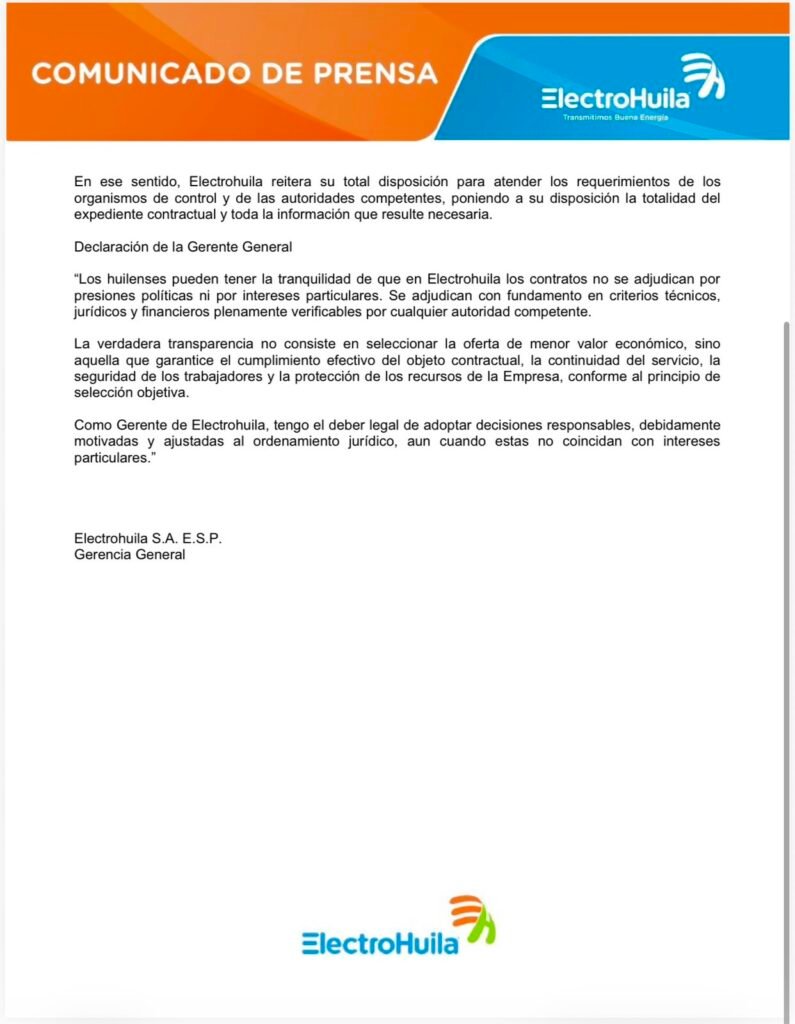 COMUNICADO DE PRENSA

ElectroHuila
Transmitimos Buena Energía

En ese sentido, Electrohuila reitera su total disposición para atender los requerimientos de los organismos de control y de las autoridades competentes, poniendo a su disposición la totalidad del expediente contractual y toda la información que resulte necesaria.

Declaración de la Gerente General

“Los huilenses pueden tener la tranquilidad de que en Electrohuila los contratos no se adjudican por presiones políticas ni por intereses particulares. Se adjudican con fundamento en criterios técnicos, jurídicos y financieros plenamente verificables por cualquier autoridad competente.

La verdadera transparencia no consiste en seleccionar la oferta de menor valor económico, sino aquella que garantice el cumplimiento efectivo del objeto contractual, la continuidad del servicio, la seguridad de los trabajadores y la protección de los recursos de la Empresa, conforme al principio de selección objetiva.

Como Gerente de Electrohuila, tengo el deber legal de adoptar decisiones responsables, debidamente motivadas y ajustadas al ordenamiento jurídico, aun cuando estas no coincidan con intereses particulares.”

Electrohuila S.A. E.S.P.
Gerencia General

ElectroHuila